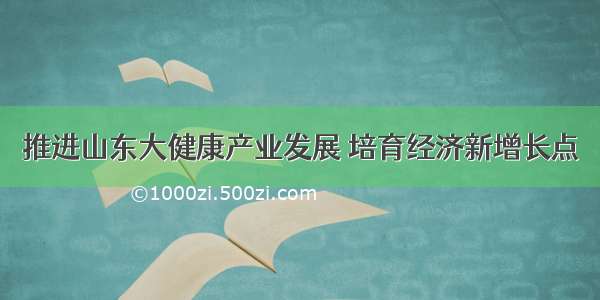 推进山东大健康产业发展 培育经济新增长点

©1000zi.500zi.com